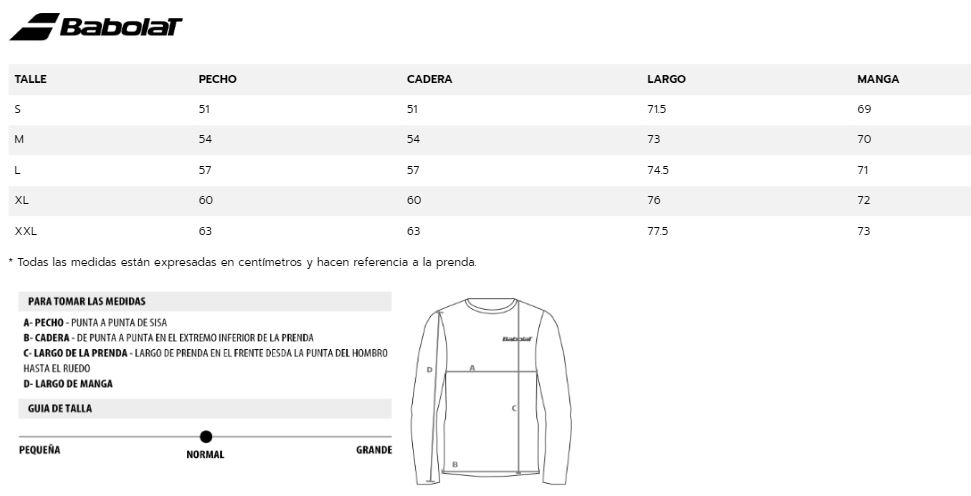 Babolat

| TALLE | PECHO | CADERA | LARGO | MANGA |
|---|---|---|---|---|
| S | 51 | 51 | 71.5 | 69 |
| M | 54 | 54 | 73 | 70 |
| L | 57 | 57 | 74.5 | 71 |
| XL | 60 | 60 | 76 | 72 |
| XXL | 63 | 63 | 77.5 | 73 |

* Todas las medidas están expresadas en centímetros y hacen referencia a la prenda.

PARA TOMAR LAS MEDIDAS

A- PECHO - PUNTA A PUNTA DE SISA
B- CADERA - DE PUNTA A PUNTA EN EL EXTREMO INFERIOR DE LA PRENDA
C- LARGO DE LA PRENDA - LARGO DE PRENDA EN EL FRENTE DESDA LA PUNTA DEL HOMBRO HASTA EL RUEDO
D- LARGO DE MANGA

GUIA DE TALLA

PEQUEÑA
NORMAL
GRANDE

Babolat
D
A
C
B